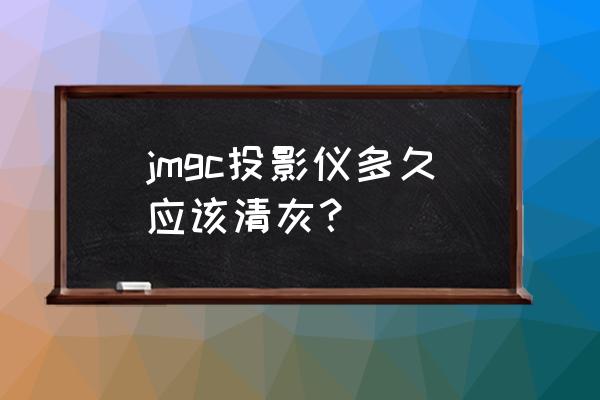 jmgc投影仪多久应该清灰？